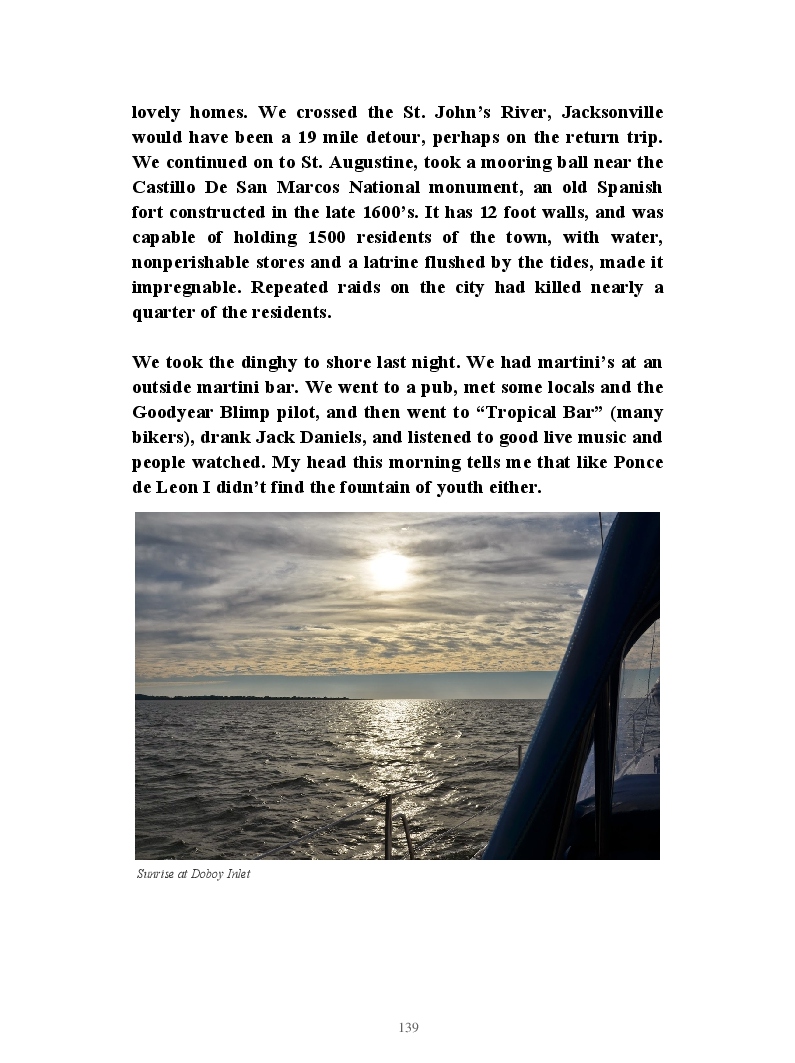 lovely homes. We crossed the St. John's River, Jacksonville would have been a 19 mile detour, perhaps on the return trip. We continued on to St. Augustine, took a mooring ball near the Castillo De San Marcos National monument, an old Spanish fort constructed in the late 1600's. It has 12 foot walls, and was capable of holding 1500 residents of the town, with water, nonperishable stores and a latrine flushed by the tides, made it impregnable. Repeated raids on the city had killed nearly a quarter of the residents.

We took the dinghy to shore last night. We had martini's at an outside martini bar. We went to a pub, met some locals and the Goodyear Blimp pilot, and then went to "Tropical Bar" (many bikers), drank Jack Daniels, and listened to good live music and people watched. My head this morning tells me that like Ponce de Leon I didn't find the fountain of youth either.

Sunrise at Doboy Inlet

139